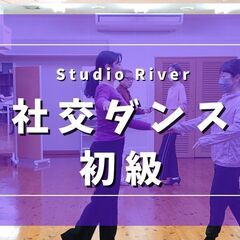 Studio River

社交ダンス
初級